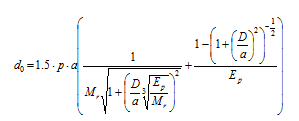 $d_0 = 1.5 \cdot p \cdot a \left( \frac{1}{M_r \sqrt{1 + \left( \frac{D}{a} \sqrt[3]{\frac{E_p}{M_r}} \right)^2}} + \frac{1 - \left( 1 + \left( \frac{D}{a} \right)^2 \right)^{-\frac{1}{2}}}{E_p} \right)$